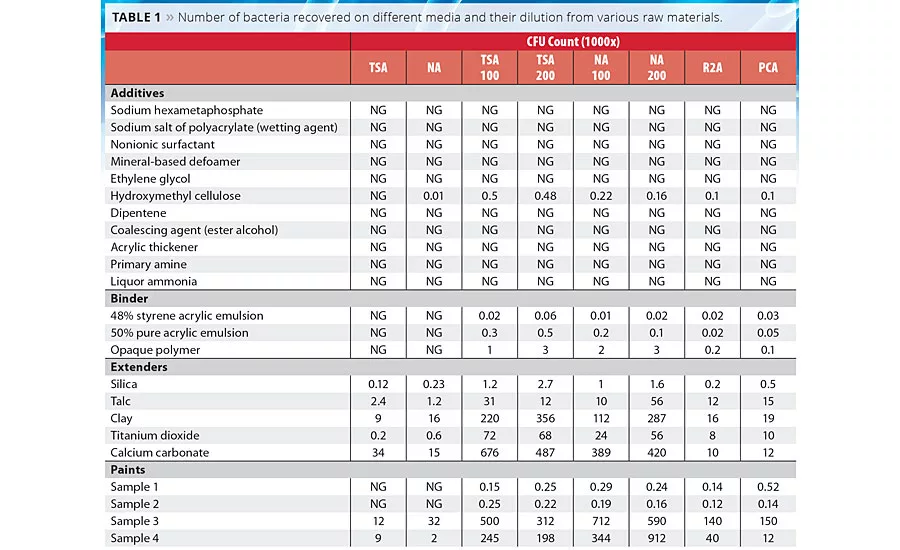 TABLE 1 » Number of bacteria recovered on different media and their dilution from various raw materials.

| | CFU Count (1000x) | | | | | | | |
|---|---|---|---|---|---|---|---|---|
| | TSA | NA | TSA 100 | TSA 200 | NA 100 | NA 200 | R2A | PCA |
| **Additives** | | | | | | | | |
| Sodium hexametaphosphate | NG | NG | NG | NG | NG | NG | NG | NG |
| Sodium salt of polyacrylate (wetting agent) | NG | NG | NG | NG | NG | NG | NG | NG |
| Nonionic surfactant | NG | NG | NG | NG | NG | NG | NG | NG |
| Mineral-based defoamer | NG | NG | NG | NG | NG | NG | NG | NG |
| Ethylene glycol | NG | NG | NG | NG | NG | NG | NG | NG |
| Hydroxymethyl cellulose | NG | 0.01 | 0.5 | 0.48 | 0.22 | 0.16 | 0.1 | 0.1 |
| Dipentene | NG | NG | NG | NG | NG | NG | NG | NG |
| Coalescing agent (ester alcohol) | NG | NG | NG | NG | NG | NG | NG | NG |
| Acrylic thickener | NG | NG | NG | NG | NG | NG | NG | NG |
| Primary amine | NG | NG | NG | NG | NG | NG | NG | NG |
| Liquor ammonia | NG | NG | NG | NG | NG | NG | NG | NG |
| **Binder** | | | | | | | | |
| 48% styrene acrylic emulsion | NG | NG | 0.02 | 0.06 | 0.01 | 0.02 | 0.02 | 0.03 |
| 50% pure acrylic emulsion | NG | NG | 0.3 | 0.5 | 0.2 | 0.1 | 0.02 | 0.05 |
| Opaque polymer | NG | NG | 1 | 3 | 2 | 3 | 0.2 | 0.1 |
| **Extenders** | | | | | | | | |
| Silica | 0.12 | 0.23 | 1.2 | 2.7 | 1 | 1.6 | 0.2 | 0.5 |
| Talc | 2.4 | 1.2 | 31 | 12 | 10 | 56 | 12 | 15 |
| Clay | 9 | 16 | 220 | 356 | 112 | 287 | 16 | 19 |
| Titanium dioxide | 0.2 | 0.6 | 72 | 68 | 24 | 56 | 8 | 10 |
| Calcium carbonate | 34 | 15 | 676 | 487 | 389 | 420 | 10 | 12 |
| **Paints** | | | | | | | | |
| Sample 1 | NG | NG | 0.15 | 0.25 | 0.29 | 0.24 | 0.14 | 0.52 |
| Sample 2 | NG | NG | 0.25 | 0.22 | 0.19 | 0.16 | 0.12 | 0.14 |
| Sample 3 | 12 | 32 | 500 | 312 | 712 | 590 | 140 | 150 |
| Sample 4 | 9 | 2 | 245 | 198 | 344 | 912 | 40 | 12 |